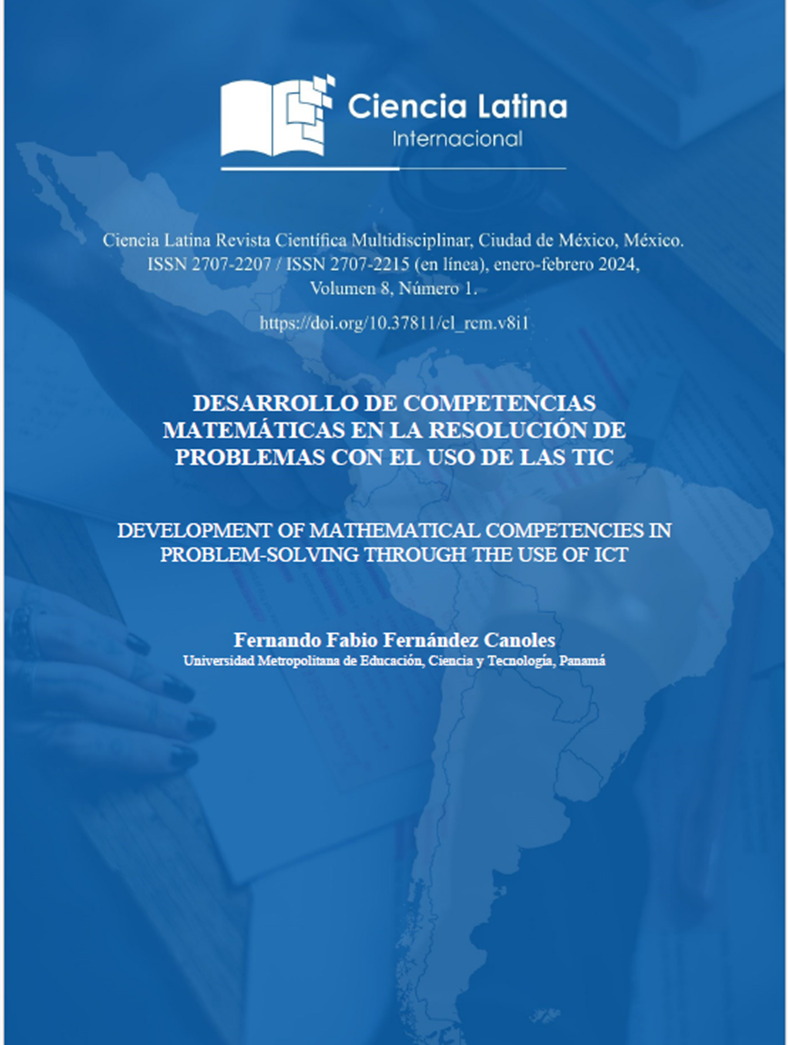 Ciencia Latina
Internacional

Ciencia Latina Revista Científica Multidisciplinar, Ciudad de México, México. ISSN 2707-2207 / ISSN 2707-2215 (en línea), enero-febrero 2024, Volumen 8, Número 1.

https://doi.org/10.37811/cl_rcm.v8i1

DESARROLLO DE COMPETENCIAS MATEMÁTICAS EN LA RESOLUCIÓN DE PROBLEMAS CON EL USO DE LAS TIC

DEVELOPMENT OF MATHEMATICAL COMPETENCIES IN PROBLEM-SOLVING THROUGH THE USE OF ICT

Fernando Fabio Fernández Canoles
Universidad Metropolitana de Educación, Ciencia y Tecnología, Panamá